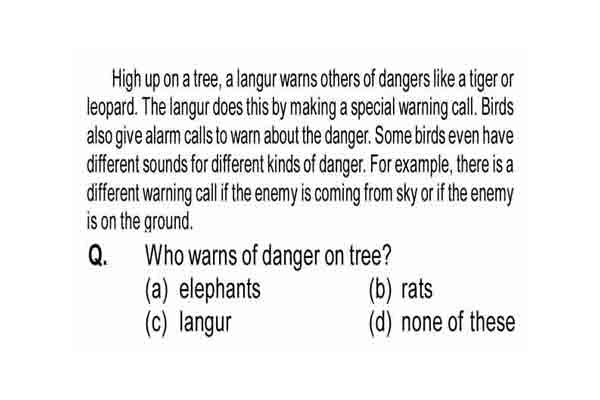 High up on a tree, a langur warns others of dangers like a tiger or leopard. The langur does this by making a special warning call. Birds also give alarm calls to warn about the danger. Some birds even have different sounds for different kinds of danger. For example, there is a different warning call if the enemy is coming from sky or if the enemy is on the ground.

Q. Who warns of danger on tree?

(a) elephants (b) rats

(c) langur (d) none of these